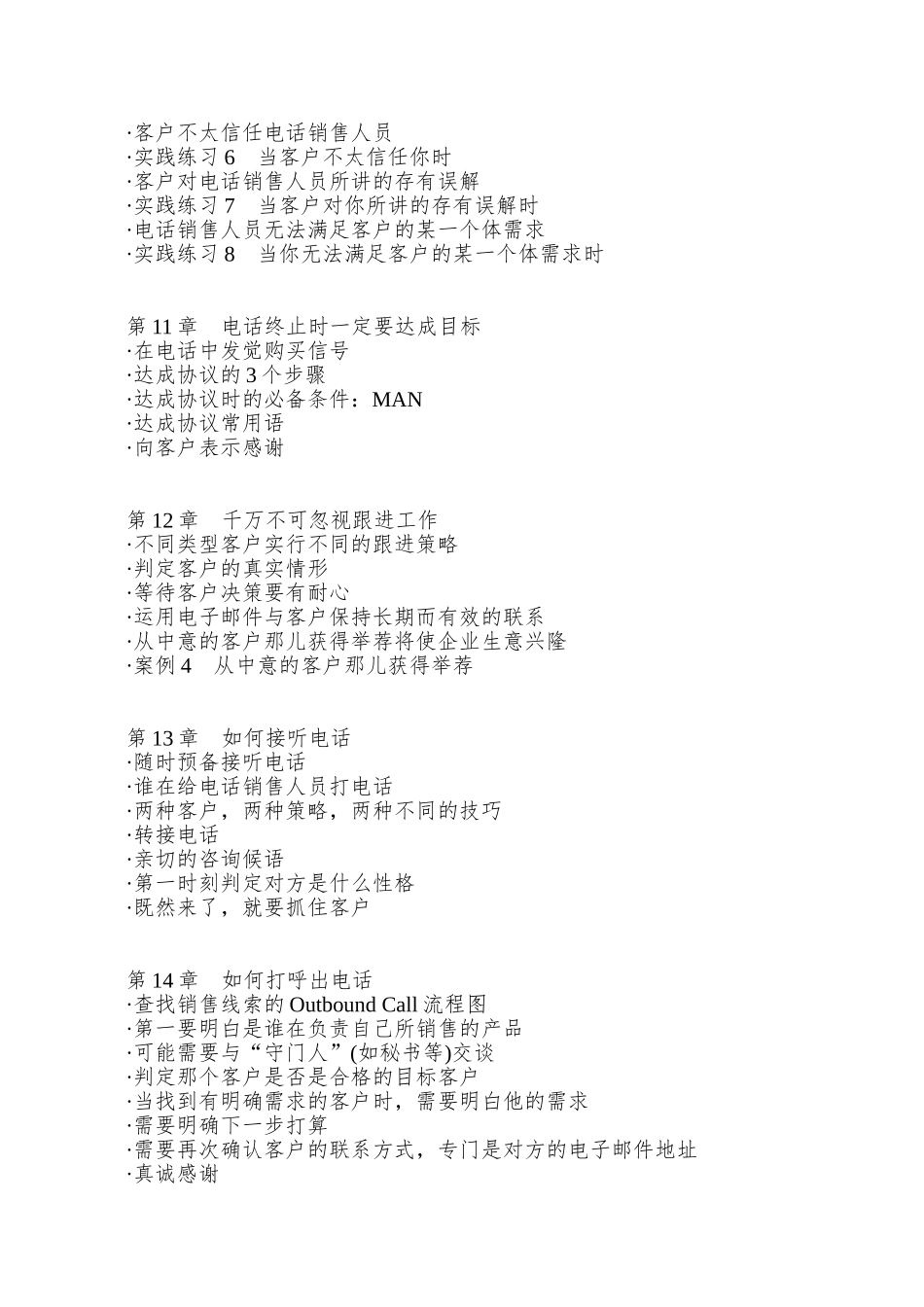 ·客户不太信任电话销售人员
·实践练习 6　当客户不太信任你时
·客户对电话销售人员所讲的存有误解
·实践练习 7　当客户对你所讲的存有误解时
·电话销售人员无法满足客户的某一个体需求
·实践练习 8　当你无法满足客户的某一个体需求时

第 11 章　电话终止时一定要达成目标
·在电话中发觉购买信号
·达成协议的 3 个步骤
·达成协议时的必备条件：MAN
·达成协议常用语
·向客户表示感谢

第 12 章　千万不可忽视跟进工作
·不同类型客户实行不同的跟进策略
·判定客户的真实情形
·等待客户决策要有耐心
·运用电子邮件与客户保持长期而有效的联系
·从中意的客户那儿获得举荐将使企业生意兴隆
·案例 4　从中意的客户那儿获得举荐

第 13 章　如何接听电话
·随时预备接听电话
·谁在给电话销售人员打电话
·两种客户，两种策略，两种不同的技巧
·转接电话
·亲切的咨询候语
·第一时刻判定对方是什么性格
·既然来了，就要抓住客户

第 14 章　如何打呼出电话
·查找销售线索的 Outbound Call 流程图
·第一要明白是谁在负责自己所销售的产品
·可能需要与“守门人”(如秘书等)交谈
·判定那个客户是否是合格的目标客户
·当找到有明确需求的客户时，需要明白他的需求
·需要明确下一步打算
·需要再次确认客户的联系方式，专门是对方的电子邮件地址
·真诚感谢